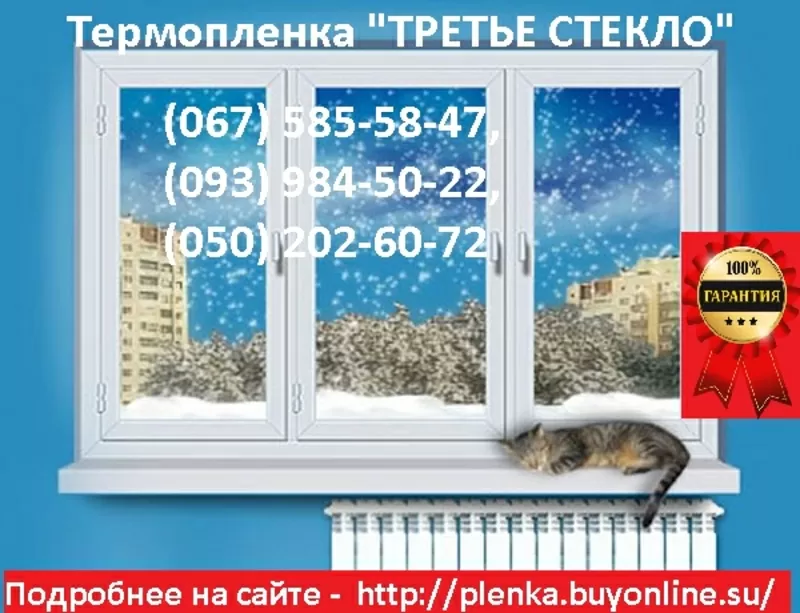 Термопленка "ТРЕТЬЕ СТЕКЛО"

(067) 585-58-47,
(093) 984-50-22,
(050) 202-60-72

100%
ГАРАНТИЯ
★★★

Подробнее на сайте - http://plenka.buyonline.su/